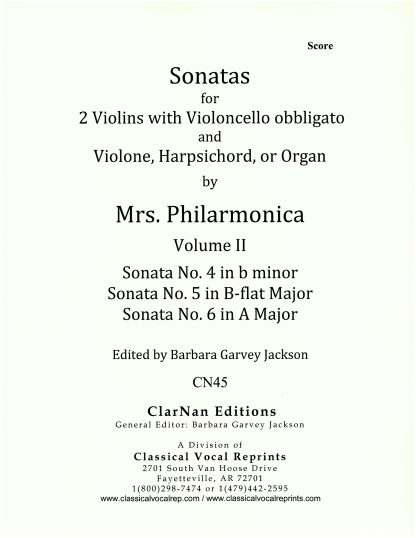 Score

Sonatas
for
2 Violins with Violoncello obbligato
and
Violone, Harpsichord, or Organ
by

Mrs. Philarmonica

Volume II

Sonata No. 4 in b minor
Sonata No. 5 in B-flat Major
Sonata No. 6 in A Major

Edited by Barbara Garvey Jackson

CN45

ClarNan Editions
General Editor: Barbara Garvey Jackson

A Division of
Classical Vocal Reprints
2701 South Van Hoose Drive
Fayetteville, AR 72701
1(800)298-7474 or 1(479)442-2595
www.classicalvocalrep.com / www.classicalvocalreprints.com